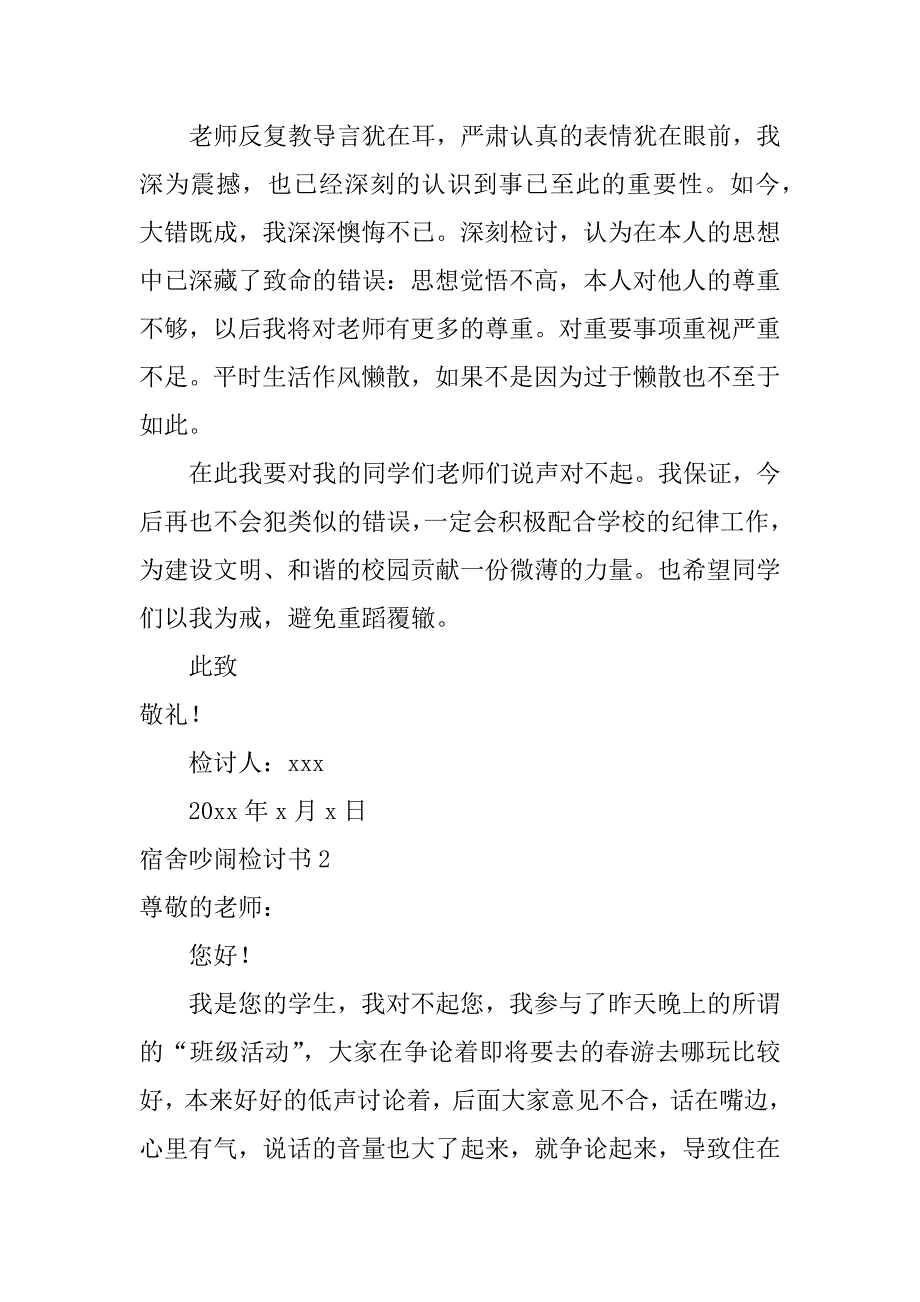 老师反复教导言犹在耳，严肃认真的表情犹在眼前，我深为震撼，也已经深刻的认识到事已至此的重要性。如今，大错既成，我深深懊悔不已。深刻检讨，认为在本人的思想中已深藏了致命的错误：思想觉悟不高，本人对他人的尊重不够，以后我将对老师有更多的尊重。对重要事项重视严重不足。平时生活作风懒散，如果不是因为过于懒散也不至于如此。

在此我要对我的同学们老师们说声对不起。我保证，今后再也不会犯类似的错误，一定会积极配合学校的纪律工作，为建设文明、和谐的校园贡献一份微薄的力量。也希望同学们以我为戒，避免重蹈覆辙。

此致

敬礼！

检讨人：xxx

20xx 年 x 月 x 日

宿舍吵闹检讨书 2

尊敬的老师：

您好！

我是您的学生，我对不起您，我参与了昨天晚上的所谓的“班级活动”，大家在争论着即将要去的春游去哪玩比较好，本来好好的低声讨论着，后面大家意见不合，话在嘴边，心里有气，说话的音量也大了起来，就争论起来，导致住在